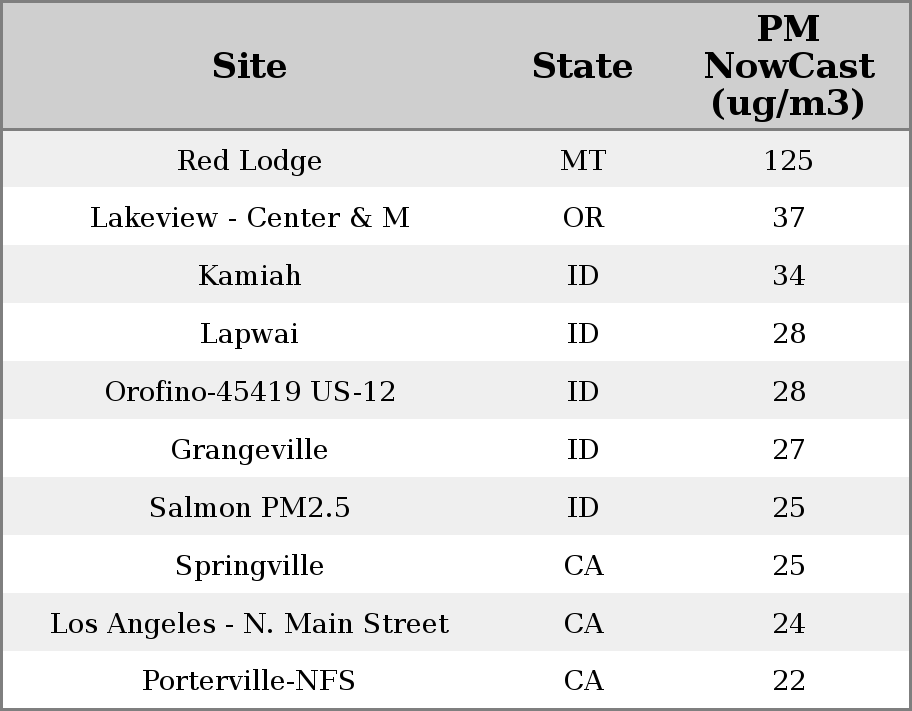 | Site | State | PM NowCast (ug/m3) |
|---|---|---|
| Red Lodge | MT | 125 |
| Lakeview - Center & M | OR | 37 |
| Kamiah | ID | 34 |
| Lapwai | ID | 28 |
| Orofino-45419 US-12 | ID | 28 |
| Grangeville | ID | 27 |
| Salmon PM2.5 | ID | 25 |
| Springville | CA | 25 |
| Los Angeles - N. Main Street | CA | 24 |
| Porterville-NFS | CA | 22 |